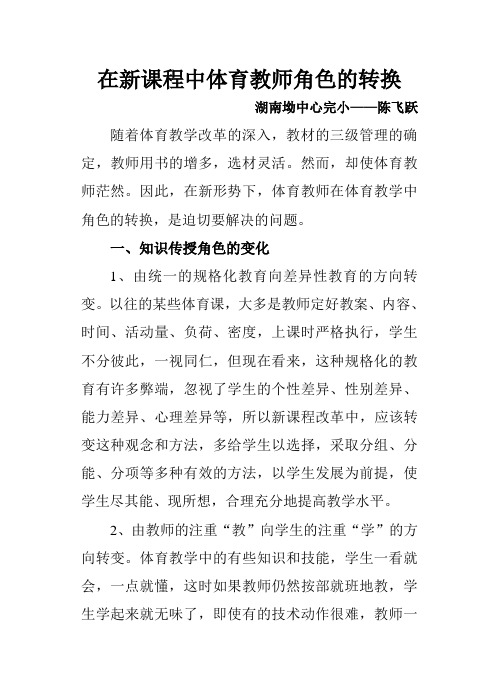 在新课程中体育教师角色的转换

湖南坳中心完小——陈飞跃

随着体育教学改革的深入，教材的三级管理的确定，教师用书的增多，选材灵活。然而，却使体育教师茫然。因此，在新形势下，体育教师在体育教学中角色的转换，是迫切要解决的问题。

一、知识传授角色的变化

1、由统一的规格化教育向差异性教育的方向转变。以往的某些体育课，大多是教师定好教案、内容、时间、活动量、负荷、密度，上课时严格执行，学生不分彼此，一视同仁，但现在看来，这种规格化的教育有许多弊端，忽视了学生的个性差异、性别差异、能力差异、心理差异等，所以新课程改革中，应该转变这种观念和方法，多给学生以选择，采取分组、分能、分项等多种有效的方法，以学生发展为前提，使学生尽其能、现所想，合理充分地提高教学水平。

2、由教师的注重“教”向学生的注重“学”的方向转变。体育教学中的有些知识和技能，学生一看就会，一点就懂，这时如果教师仍然按部就班地教，学生学起来就无味了，即使有的技术动作很难，教师一